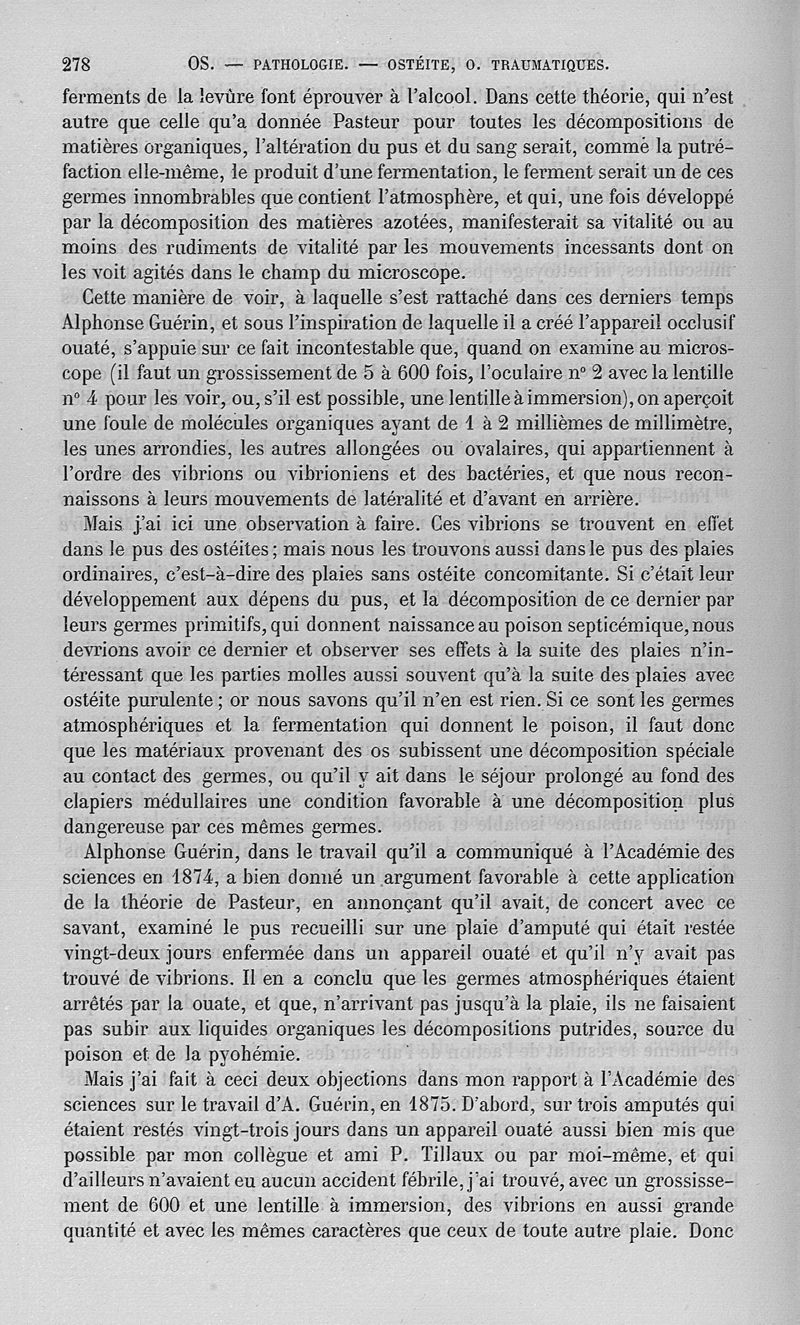 278 OS. — PATHOLOGIE. — OSTÉITE, O. TRAUMATIQUES.

ferments de la levûre font éprouver à l'alcool. Dans cette théorie, qui n'est autre que celle qu'a donnée Pasteur pour toutes les décompositions de matières organiques, l'altération du pus et du sang serait, comme la putréfaction elle-même, le produit d'une fermentation, le ferment serait un de ces germes innombrables que contient l'atmosphère, et qui, une fois développé par la décomposition des matières azotées, manifesterait sa vitalité ou au moins des rudiments de vitalité par les mouvements incessants dont on les voit agités dans le champ du microscope.

Cette manière de voir, à laquelle s'est rattaché dans ces derniers temps Alphonse Guérin, et sous l'inspiration de laquelle il a créé l'appareil occlusif ouaté, s'appuie sur ce fait incontestable que, quand on examine au microscope (il faut un grossissement de 5 à 600 fois, l'oculaire nº 2 avec la lentille nº 4 pour les voir, ou, s'il est possible, une lentille à immersion), on aperçoit une foule de molécules organiques ayant de 1 à 2 millièmes de millimètre, les unes arrondies, les autres allongées ou ovalaires, qui appartiennent à l'ordre des vibrions ou vibrioniens et des bactéries, et que nous reconnaissons à leurs mouvements de latéralité et d'avant en arrière.

Mais j'ai ici une observation à faire. Ces vibrions se trouvent en effet dans le pus des ostéites; mais nous les trouvons aussi dans le pus des plaies ordinaires, c'est-à-dire des plaies sans ostéite concomitante. Si c'était leur développement aux dépens du pus, et la décomposition de ce dernier par leurs germes primitifs, qui donnent naissance au poison septicémique, nous devrions avoir ce dernier et observer ses effets à la suite des plaies n'intéressant que les parties molles aussi souvent qu'à la suite des plaies avec ostéite purulente; or nous savons qu'il n'en est rien. Si ce sont les germes atmosphériques et la fermentation qui donnent le poison, il faut donc que les matériaux provenant des os subissent une décomposition spéciale au contact des germes, ou qu'il y ait dans le séjour prolongé au fond des clapiers médullaires une condition favorable à une décomposition plus dangereuse par ces mêmes germes.

Alphonse Guérin, dans le travail qu'il a communiqué à l'Académie des sciences en 1874, a bien donné un argument favorable à cette application de la théorie de Pasteur, en annonçant qu'il avait, de concert avec ce savant, examiné le pus recueilli sur une plaie d'amputé qui était restée vingt-deux jours enfermée dans un appareil ouaté et qu'il n'y avait pas trouvé de vibrions. Il en a conclu que les germes atmosphériques étaient arrêtés par la ouate, et que, n'arrivant pas jusqu'à la plaie, ils ne faisaient pas subir aux liquides organiques les décompositions putrides, source du poison et de la pyohémie.

Mais j'ai fait à ceci deux objections dans mon rapport à l'Académie des sciences sur le travail d'A. Guérin, en 1875. D'abord, sur trois amputés qui étaient restés vingt-trois jours dans un appareil ouaté aussi bien mis que possible par mon collègue et ami P. Tillaux ou par moi-même, et qui d'ailleurs n'avaient eu aucun accident fébrile, j'ai trouvé, avec un grossissement de 600 et une lentille à immersion, des vibrions en aussi grande quantité et avec les mêmes caractères que ceux de toute autre plaie. Donc